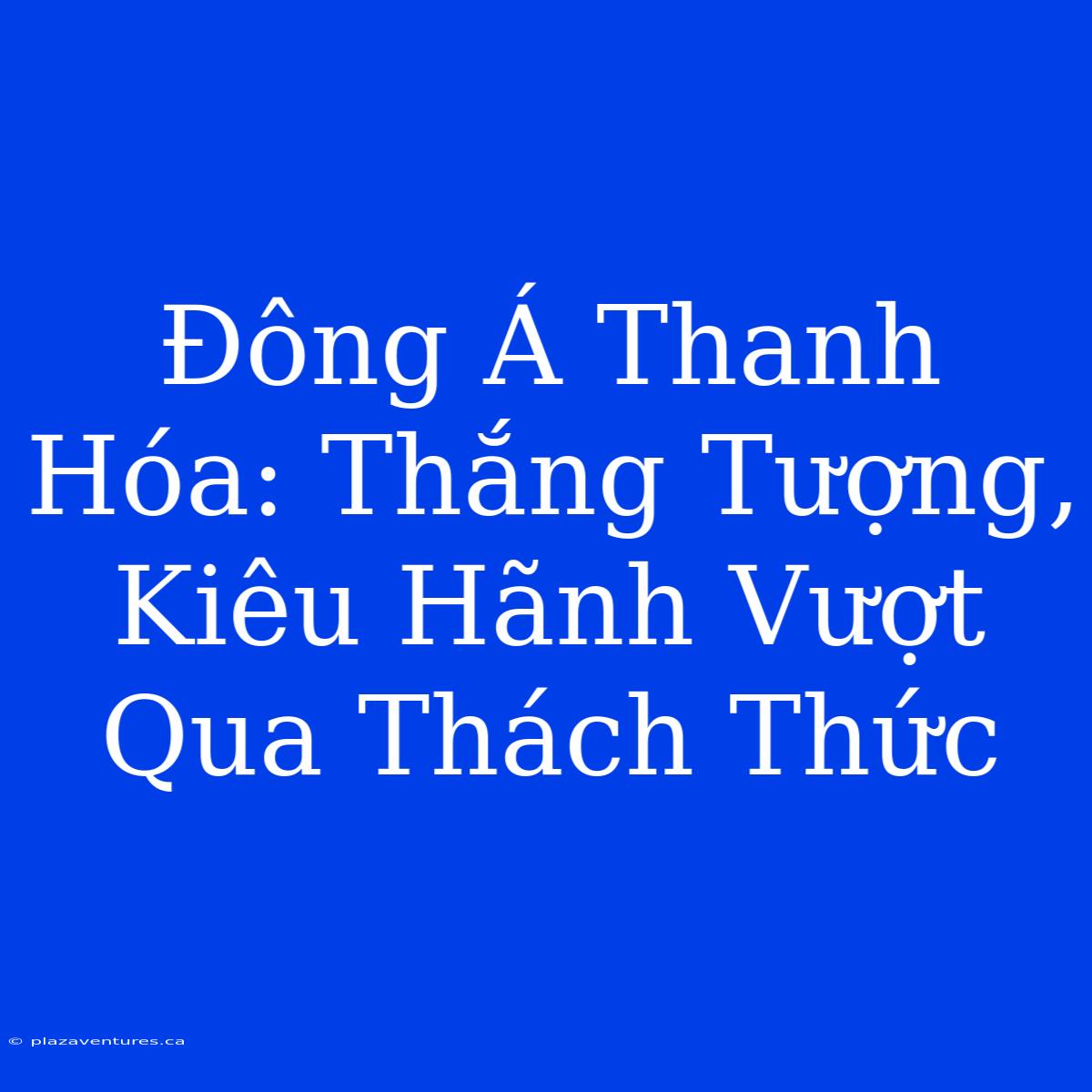 Đông Á Thanh Hóa: Thắng Tượng, Kiêu Hãnh Vượt Qua Thách Thức

© plazaventures.ca